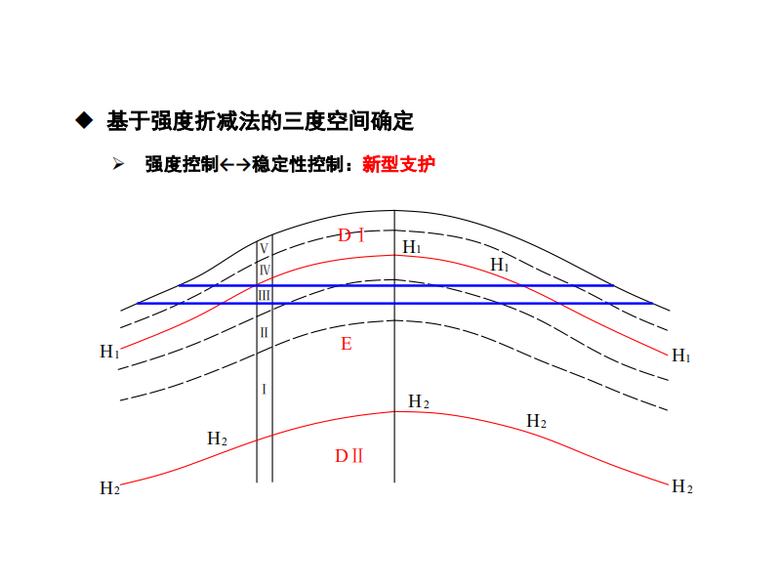 ◆ 基于强度折减法的三度空间确定

➢ 强度控制←→稳定性控制：新型支护

DⅠ
V
Ⅳ
Ⅲ
Ⅱ
Ⅰ
$H_1$
$H_1$
$H_1$
$H_1$
E
$H_2$
$H_2$
$H_2$
DⅡ
$H_2$
$H_2$